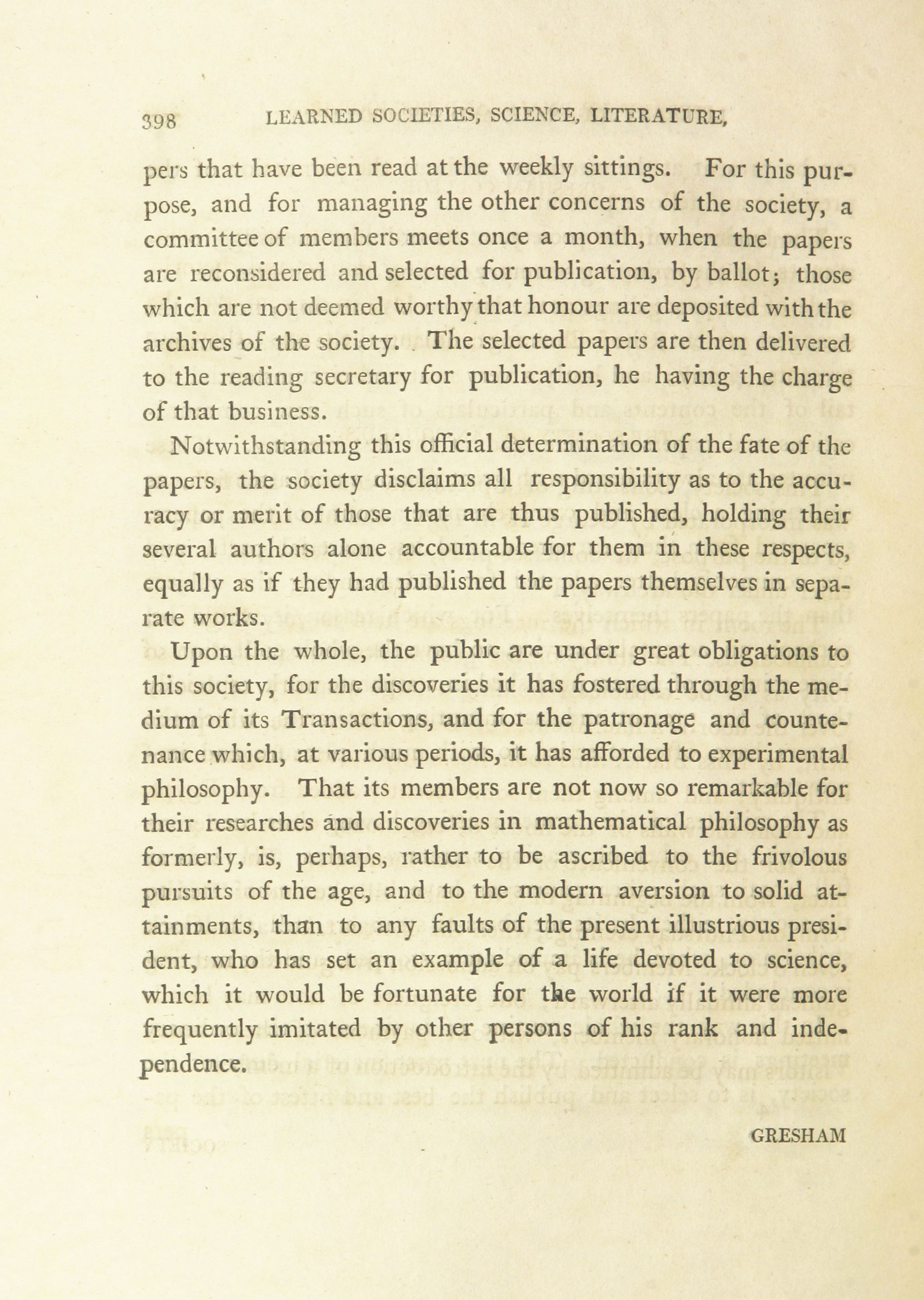 398 LEARNED SOCIETIES, SCIENCE, LITERATURE,

pers that have been read at the weekly sittings. For this purpose, and for managing the other concerns of the society, a committee of members meets once a month, when the papers are reconsidered and selected for publication, by ballot; those which are not deemed worthy that honour are deposited with the archives of the society. The selected papers are then delivered to the reading secretary for publication, he having the charge of that business.

Notwithstanding this official determination of the fate of the papers, the society disclaims all responsibility as to the accuracy or merit of those that are thus published, holding their several authors alone accountable for them in these respects, equally as if they had published the papers themselves in separate works.

Upon the whole, the public are under great obligations to this society, for the discoveries it has fostered through the medium of its Transactions, and for the patronage and countenance which, at various periods, it has afforded to experimental philosophy. That its members are not now so remarkable for their researches and discoveries in mathematical philosophy as formerly, is, perhaps, rather to be ascribed to the frivolous pursuits of the age, and to the modern aversion to solid attainments, than to any faults of the present illustrious president, who has set an example of a life devoted to science, which it would be fortunate for the world if it were more frequently imitated by other persons of his rank and independence.

GRESHAM